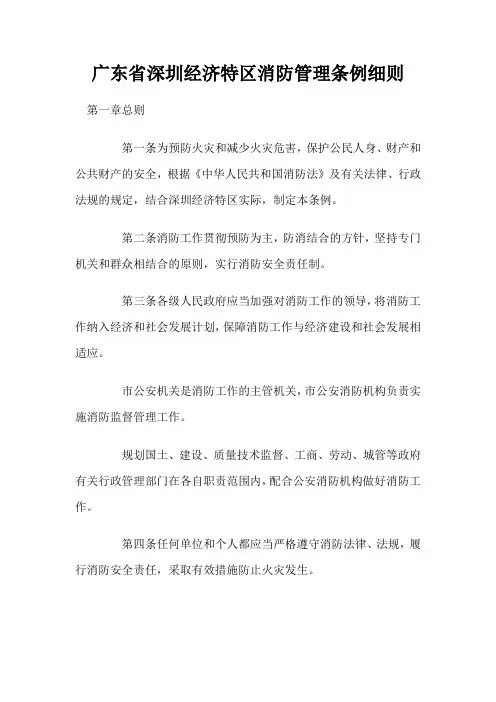 广东省深圳经济特区消防管理条例细则

第一章总则

第一条为预防火灾和减少火灾危害，保护公民人身、财产和公共财产的安全，根据《中华人民共和国消防法》及有关法律、行政法规的规定，结合深圳经济特区实际，制定本条例。

第二条消防工作贯彻预防为主，防消结合的方针，坚持专门机关和群众相结合的原则，实行消防安全责任制。

第三条各级人民政府应当加强对消防工作的领导，将消防工作纳入经济和社会发展计划，保障消防工作与经济建设和社会发展相适应。

市公安机关是消防工作的主管机关，市公安消防机构负责实施消防监督管理工作。

规划国土、建设、质量技术监督、工商、劳动、城管等政府有关行政管理部门在各自职责范围内，配合公安消防机构做好消防工作。

第四条任何单位和个人都应当严格遵守消防法律、法规，履行消防安全责任，采取有效措施防止火灾发生。